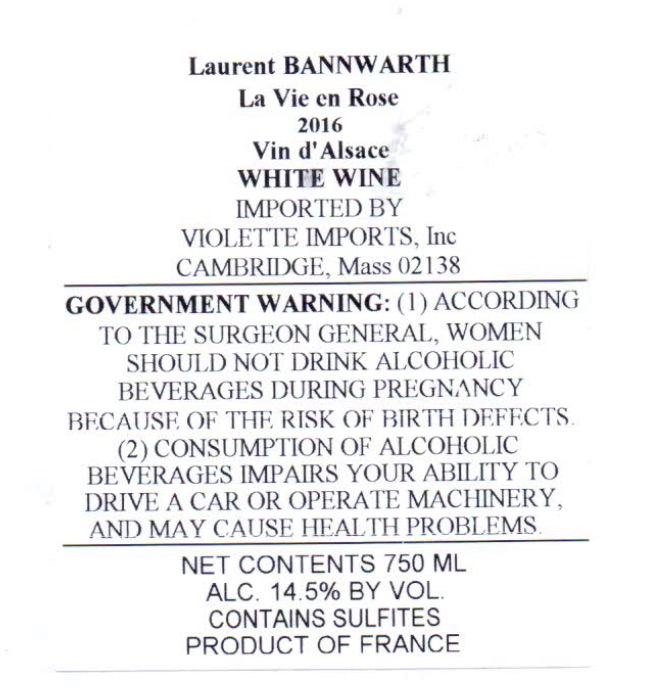 Laurent BANNWARTH
La Vie en Rose
2016
Vin d'Alsace
WHITE WINE
IMPORTED BY
VIOLETTE IMPORTS, Inc
CAMBRIDGE, Mass 02138

GOVERNMENT WARNING: (1) ACCORDING TO THE SURGEON GENERAL, WOMEN SHOULD NOT DRINK ALCOHOLIC BEVERAGES DURING PREGNANCY BECAUSE OF THE RISK OF BIRTH DEFECTS. (2) CONSUMPTION OF ALCOHOLIC BEVERAGES IMPAIRS YOUR ABILITY TO DRIVE A CAR OR OPERATE MACHINERY, AND MAY CAUSE HEALTH PROBLEMS.

NET CONTENTS 750 ML
ALC. 14.5% BY VOL.
CONTAINS SULFITES
PRODUCT OF FRANCE